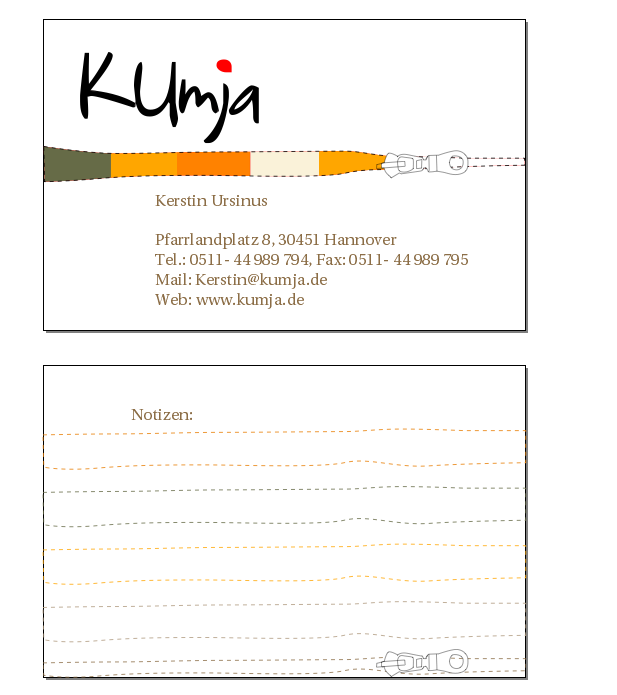 KUmja

Kerstin Ursinus

Pfarrlandplatz 8, 30451 Hannover
Tel.: 0511- 44 989 794, Fax: 0511- 44 989 795
Mail: Kerstin@kumja.de
Web: www.kumja.de

Notizen: